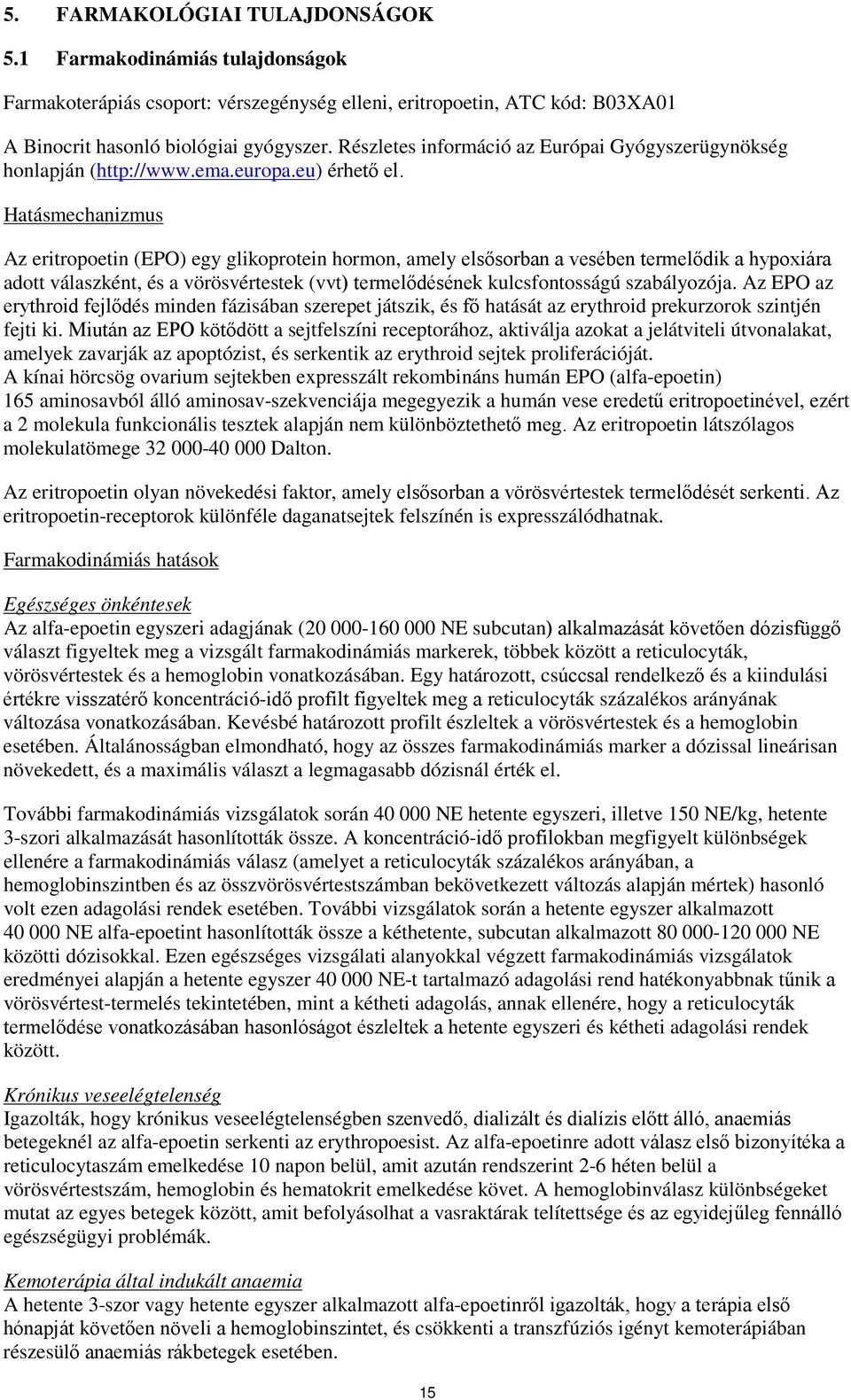 5. FARMAKOLÓGIAI TULAJDONSÁGOK

5.1 Farmakodinámiás tulajdonságok

Farmakoterápiás csoport: vérszegénység elleni, eritropoetin, ATC kód: B03XA01

A Binocrit hasonló biológiai gyógyszer. Részletes információ az Európai Gyógyszerügynökség honlapján (http://www.ema.europa.eu) érhető el.

Hatásmechanizmus

Az eritropoetin (EPO) egy glikoprotein hormon, amely elsősorban a vesében termelődik a hypoxiára adott válaszként, és a vörösvértestek (vvt) termelődésének kulcsfontosságú szabályozója. Az EPO az erythroid fejlődés minden fázisában szerepet játszik, és fő hatását az erythroid prekurzorok szintjén fejti ki. Miután az EPO kötődött a sejtfelszíni receptorához, aktiválja azokat a jelátviteli útvonalakat, amelyek zavarják az apoptózist, és serkentik az erythroid sejtek proliferációját.
A kínai hörcsög ovarium sejtekben expresszált rekombináns humán EPO (alfa-epoetin) 165 aminosavból álló aminosav-szekvenciája megegyezik a humán vese eredetű eritropoetinével, ezért a 2 molekula funkcionális tesztek alapján nem különböztethető meg. Az eritropoetin látszólagos molekulatömege 32 000-40 000 Dalton.

Az eritropoetin olyan növekedési faktor, amely elsősorban a vörösvértestek termelődését serkenti. Az eritropoetin-receptorok különféle daganatsejtek felszínén is expresszálódhatnak.

Farmakodinámiás hatások

Egészséges önkéntesek
Az alfa-epoetin egyszeri adagjának (20 000-160 000 NE subcutan) alkalmazását követően dózisfüggő választ figyeltek meg a vizsgált farmakodinámiás markerek, többek között a reticulocyták, vörösvértestek és a hemoglobin vonatkozásában. Egy határozott, csúccsal rendelkező és a kiindulási értékre visszatérő koncentráció-idő profilt figyeltek meg a reticulocyták százalékos arányának változása vonatkozásában. Kevésbé határozott profilt észleltek a vörösvértestek és a hemoglobin esetében. Általánosságban elmondható, hogy az összes farmakodinámiás marker a dózissal lineárisan növekedett, és a maximális választ a legmagasabb dózisnál érték el.

További farmakodinámiás vizsgálatok során 40 000 NE hetente egyszeri, illetve 150 NE/kg, hetente 3-szori alkalmazását hasonlították össze. A koncentráció-idő profilokban megfigyelt különbségek ellenére a farmakodinámiás válasz (amelyet a reticulocyták százalékos arányában, a hemoglobinszintben és az összvörösvértestszámban bekövetkezett változás alapján mértek) hasonló volt ezen adagolási rendek esetében. További vizsgálatok során a hetente egyszer alkalmazott 40 000 NE alfa-epoetint hasonlították össze a kéthetente, subcutan alkalmazott 80 000-120 000 NE közötti dózisokkal. Ezen egészséges vizsgálati alanyokkal végzett farmakodinámiás vizsgálatok eredményei alapján a hetente egyszer 40 000 NE-t tartalmazó adagolási rend hatékonyabbnak tűnik a vörösvértest-termelés tekintetében, mint a kétheti adagolás, annak ellenére, hogy a reticulocyták termelődése vonatkozásában hasonlóságot észleltek a hetente egyszeri és kétheti adagolási rendek között.

Krónikus veseelégtelenség
Igazolták, hogy krónikus veseelégtelenségben szenvedő, dializált és dialízis előtt álló, anaemiás betegeknél az alfa-epoetin serkenti az erythropoesist. Az alfa-epoetinre adott válasz első bizonyítéka a reticulocytaszám emelkedése 10 napon belül, amit azután rendszerint 2-6 héten belül a vörösvértestszám, hemoglobin és hematokrit emelkedése követ. A hemoglobinválasz különbségeket mutat az egyes betegek között, amit befolyásolhat a vasraktárak telítettsége és az egyidejűleg fennálló egészségügyi problémák.

Kemoterápia által indukált anaemia
A hetente 3-szor vagy hetente egyszer alkalmazott alfa-epoetinről igazolták, hogy a terápia első hónapját követően növeli a hemoglobinszintet, és csökkenti a transzfúziós igényt kemoterápiában részesülő anaemiás rákbetegek esetében.

15